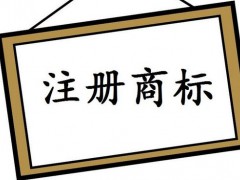 注册商标